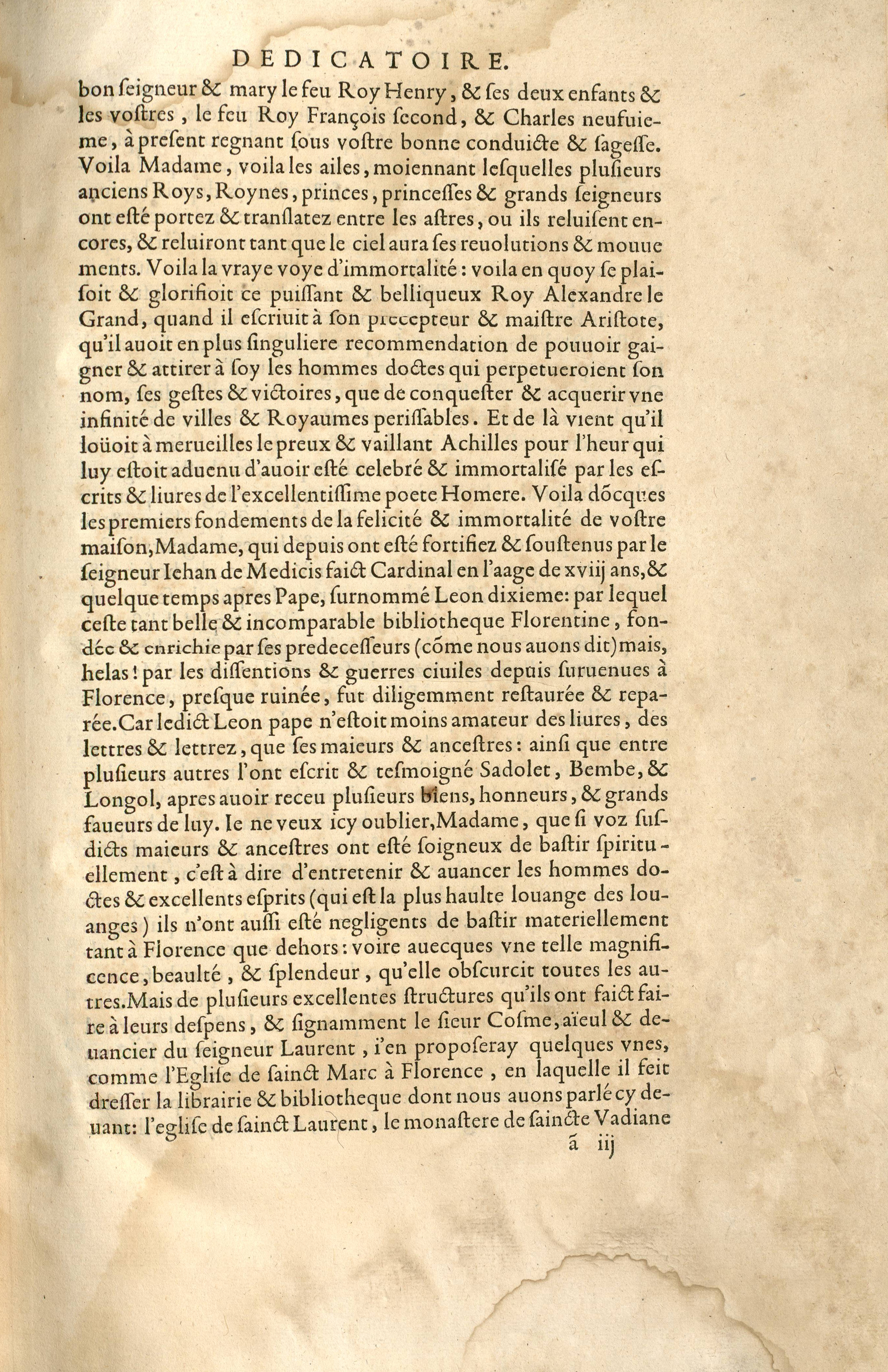 DEDICATOIRE.

bon ſeigneur & mary le feu Roy Henry, & ſes deux enfants & les voſtres, le feu Roy François ſecond, & Charles neufuieme, à preſent regnant ſous voſtre bonne conduicte & ſageſſe. Voila Madame, voila les ailes, moiennant leſquelles pluſieurs anciens Roys, Roynes, princes, princeſſes & grands ſeigneurs ont eſté portez & tranſlatez entre les aſtres, ou ils reluiſent encores, & reluiront tant que le ciel aura ſes reuolutions & mouuements. Voila la vraye voye d'immortalité: voila en quoy ſe plaiſoit & glorifioit ce puiſſant & belliqueux Roy Alexandre le Grand, quand il eſcriuit à ſon precepteur & maiſtre Ariſtote, qu'il auoit en plus ſinguliere recommendation de pouuoir gaigner & attirer à ſoy les hommes doctes qui perpetueroient ſon nom, ſes geſtes & victoires, que de conqueſter & acquerir vne infinité de villes & Royaumes periſſables. Et de là vient qu'il loüoit à merueilles le preux & vaillant Achilles pour l'heur qui luy eſtoit aduenu d'auoir eſté celebré & immortaliſé par les eſcrits & liures de l'excellentiſſime poete Homere. Voila dõcques les premiers fondements de la felicité & immortalité de voſtre maiſon, Madame, qui depuis ont eſté fortifiez & ſouſtenus par le ſeigneur Iehan de Medicis faict Cardinal en l'aage de xviij ans, & quelque temps apres Pape, ſurnommé Leon dixieme: par lequel ceſte tant belle & incomparable bibliotheque Florentine, fondée & enrichie par ſes predeceſſeurs (cõme nous auons dit) mais, helas! par les diſſentions & guerres ciuiles depuis ſuruenues à Florence, preſque ruinée, fut diligemment reſtaurée & reparée. Car ledict Leon pape n'eſtoit moins amateur des liures, des lettres & lettrez, que ſes maieurs & anceſtres: ainſi que entre pluſieurs autres l'ont eſcrit & teſmoigné Sadolet, Bembe, & Longol, apres auoir receu pluſieurs biens, honneurs, & grands faueurs de luy. Ie ne veux icy oublier, Madame, que ſi voz ſuſdicts maieurs & anceſtres ont eſté ſoigneux de baſtir ſpirituellement, c'eſt à dire d'entretenir & auancer les hommes doctes & excellents eſprits (qui eſt la plus haulte louange des louanges) ils n'ont auſſi eſté negligents de baſtir materiellement tant à Florence que dehors: voire auecques vne telle magnificence, beaulté, & ſplendeur, qu'elle obſcurcit toutes les autres. Mais de pluſieurs excellentes ſtructures qu'ils ont faict faire à leurs deſpens, & ſignamment le ſieur Coſme, aïeul & deuancier du ſeigneur Laurent, i'en propoſeray quelques vnes, comme l'Egliſe de ſainct Marc à Florence, en laquelle il feit dreſſer la librairie & bibliotheque dont nous auons parlé cy deuant: l'egliſe de ſainct Laurent, le monaſtere de ſaincte Vadiane

ã iij